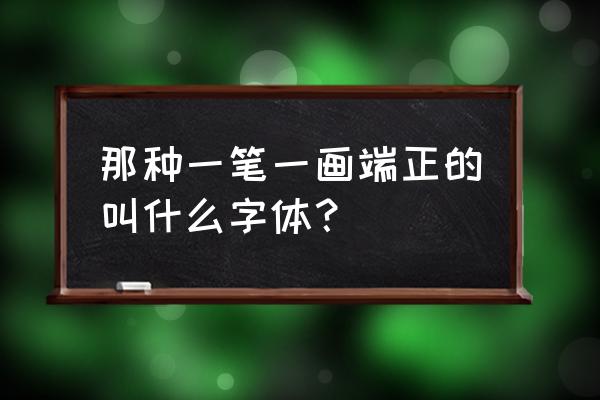 那种一笔一画端正的叫什么字体？